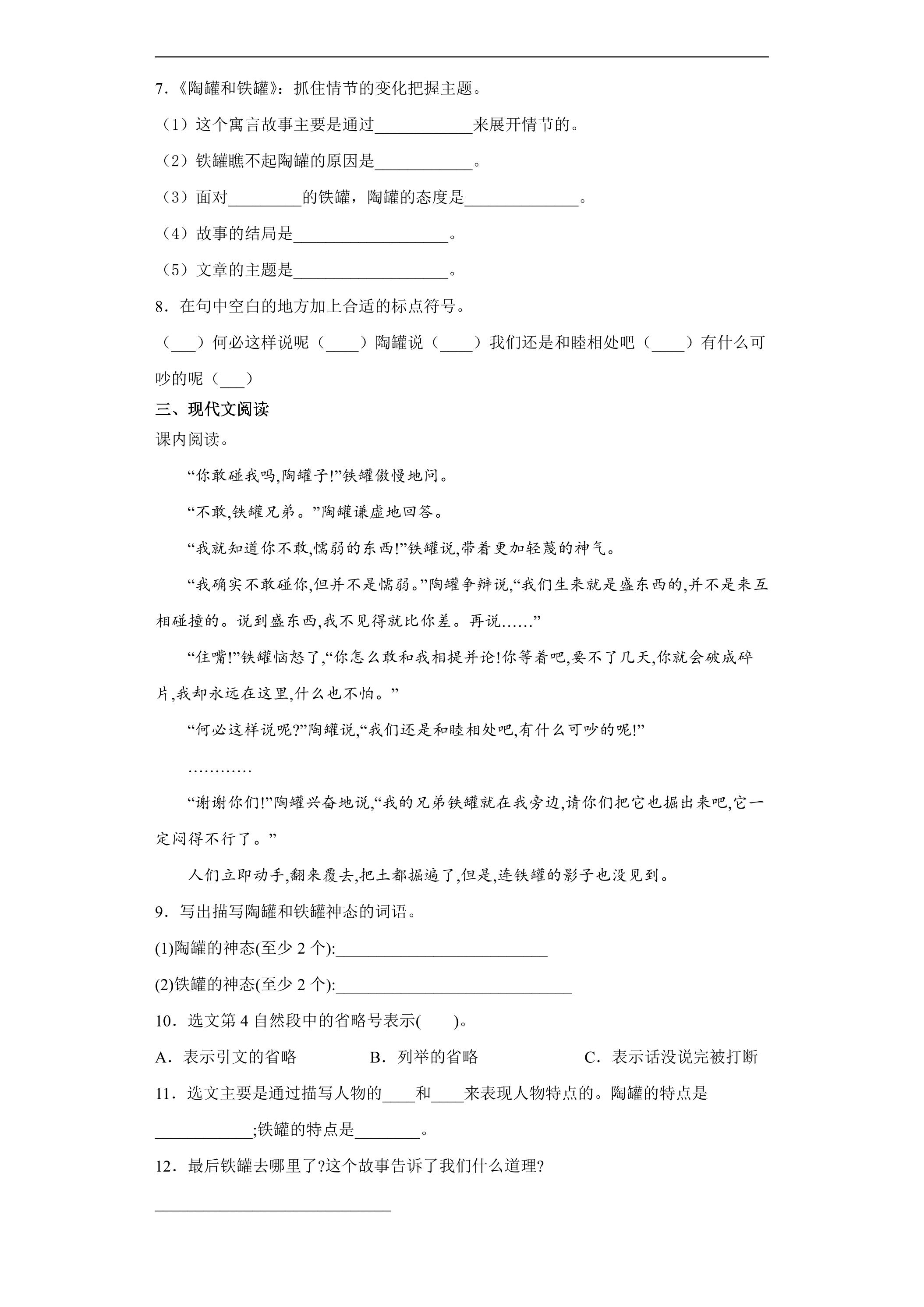 7.《陶罐和铁罐》：抓住情节的变化把握主题。

（1）这个寓言故事主要是通过____来展开情节的。

（2）铁罐瞧不起陶罐的原因是____。

（3）面对____的铁罐，陶罐的态度是____。

（4）故事的结局是____。

（5）文章的主题是____。

8．在句中空白的地方加上合适的标点符号。

（____）何必这样说呢（____）陶罐说（____）我们还是和睦相处吧（____）有什么可吵的呢（____）

三、现代文阅读

课内阅读。

“你敢碰我吗,陶罐子!”铁罐傲慢地问。

“不敢,铁罐兄弟。”陶罐谦虚地回答。

“我就知道你不敢,懦弱的东西!”铁罐说,带着更加轻蔑的神气。

“我确实不敢碰你,但并不是懦弱。”陶罐争辩说,“我们生来就是盛东西的,并不是来互相碰撞的。说到盛东西,我不见得就比你差。再说……”

“住嘴!”铁罐恼怒了,“你怎么敢和我相提并论!你等着吧,要不了几天,你就会破成碎片,我却永远在这里,什么也不怕。”

“何必这样说呢?”陶罐说,“我们还是和睦相处吧,有什么可吵的呢!”

…………

“谢谢你们!”陶罐兴奋地说,“我的兄弟铁罐就在我旁边,请你们把它也掘出来吧,它一定闷得不行了。”

人们立即动手,翻来覆去,把土都掘遍了,但是,连铁罐的影子也没见到。

9．写出描写陶罐和铁罐神态的词语。

(1)陶罐的神态(至少2个):____

(2)铁罐的神态(至少2个):____

10．选文第4自然段中的省略号表示(　　)。

A．表示引文的省略　　B．列举的省略　　C．表示话没说完被打断

11．选文主要是通过描写人物的____和____来表现人物特点的。陶罐的特点是____;铁罐的特点是____。

12．最后铁罐去哪里了?这个故事告诉了我们什么道理?

____